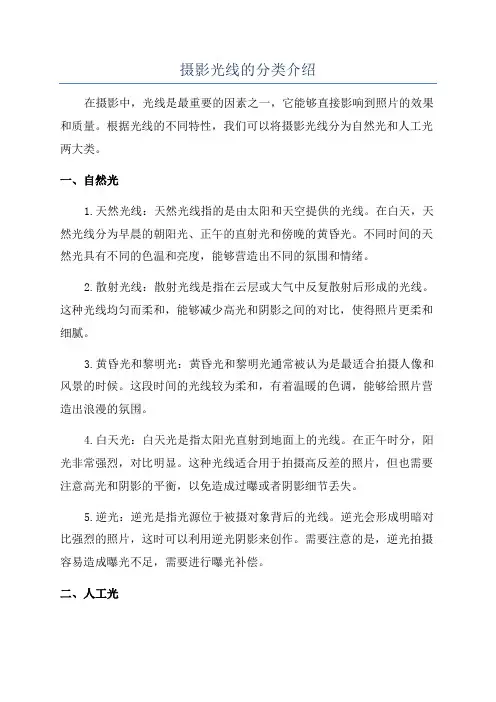 摄影光线的分类介绍

在摄影中，光线是最重要的因素之一，它能够直接影响到照片的效果和质量。根据光线的不同特性，我们可以将摄影光线分为自然光和人工光两大类。

一、自然光

1.天然光线：天然光线指的是由太阳和天空提供的光线。在白天，天然光线分为早晨的朝阳光、正午的直射光和傍晚的黄昏光。不同时间的天然光具有不同的色温和亮度，能够营造出不同的氛围和情绪。

2.散射光线：散射光线是指在云层或大气中反复散射后形成的光线。这种光线均匀而柔和，能够减少高光和阴影之间的对比，使得照片更柔和细腻。

3.黄昏光和黎明光：黄昏光和黎明光通常被认为是最适合拍摄人像和风景的时候。这段时间的光线较为柔和，有着温暖的色调，能够给照片营造出浪漫的氛围。

4.白天光：白天光是指太阳光直射到地面上的光线。在正午时分，阳光非常强烈，对比明显。这种光线适合用于拍摄高反差的照片，但也需要注意高光和阴影的平衡，以免造成过曝或者阴影细节丢失。

5.逆光：逆光是指光源位于被摄对象背后的光线。逆光会形成明暗对比强烈的照片，这时可以利用逆光阴影来创作。需要注意的是，逆光拍摄容易造成曝光不足，需要进行曝光补偿。

二、人工光